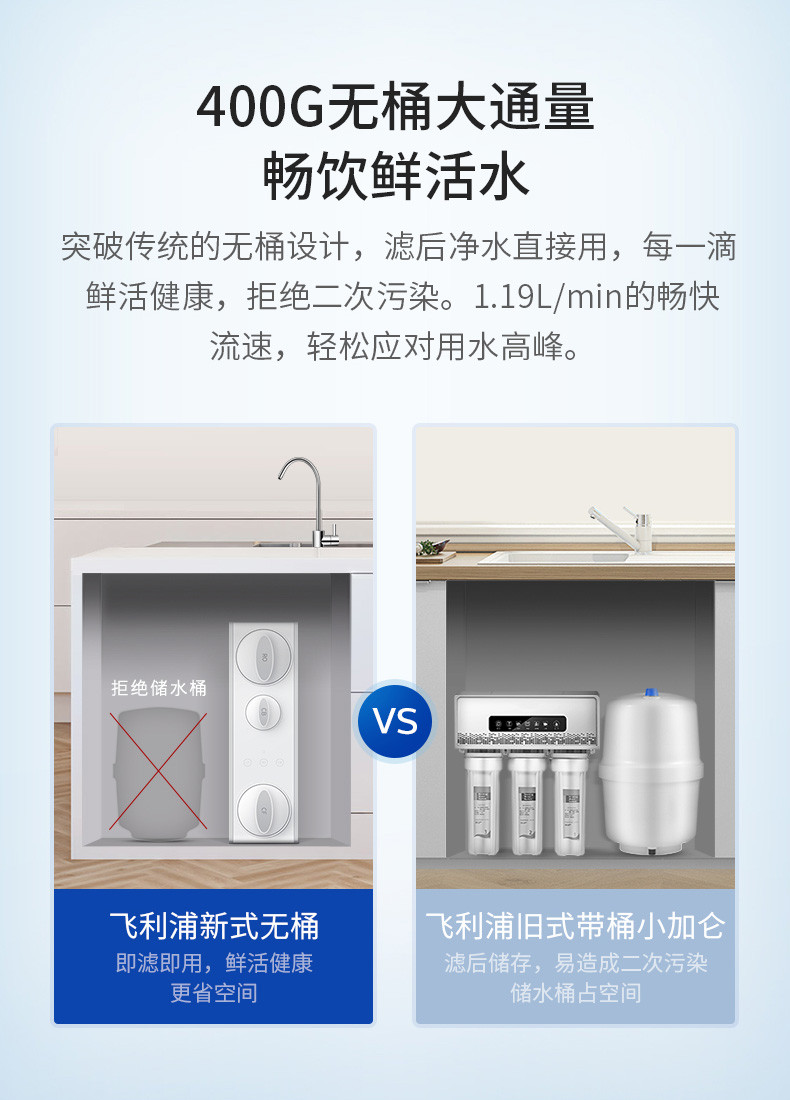 400G无桶大通量
畅饮鲜活水

突破传统的无桶设计，滤后净水直接用，每一滴鲜活健康，拒绝二次污染。1.19L/min的畅快流速，轻松应对用水高峰。

拒绝储水桶

VS

飞利浦新式无桶
即滤即用，鲜活健康
更省空间

飞利浦旧式带桶小加仑
滤后储存，易造成二次污染
储水桶占空间